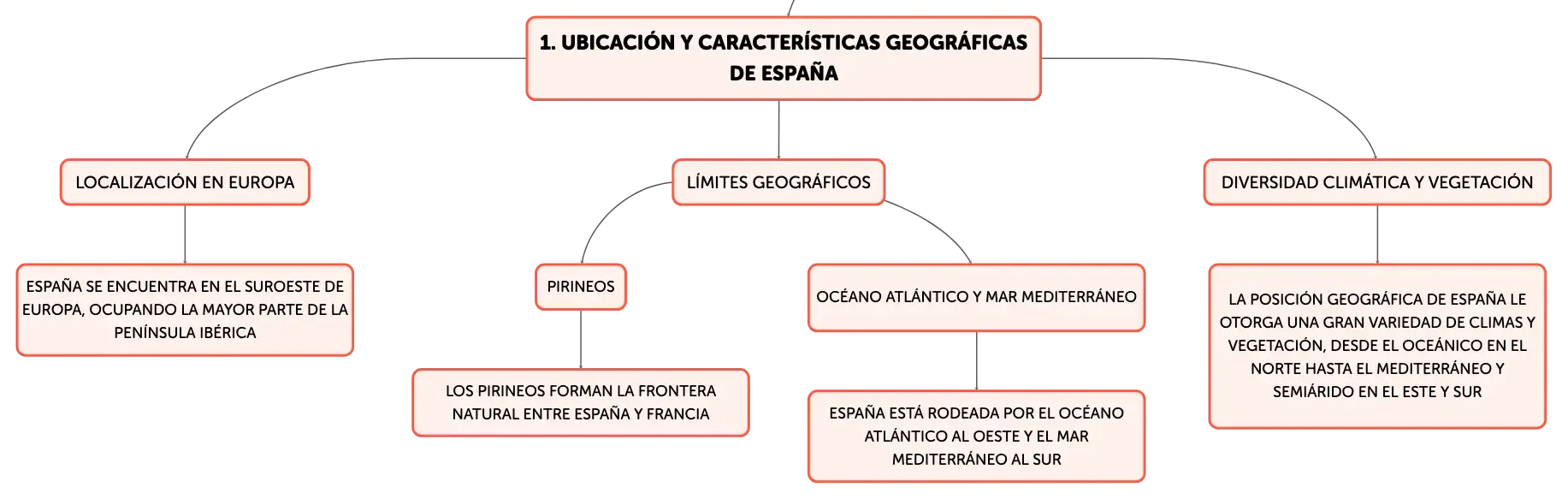 1. UBICACIÓN Y CARACTERÍSTICAS GEOGRÁFICAS DE ESPAÑA

LOCALIZACIÓN EN EUROPA

ESPAÑA SE ENCUENTRA EN EL SUROESTE DE EUROPA, OCUPANDO LA MAYOR PARTE DE LA PENÍNSULA IBÉRICA

LÍMITES GEOGRÁFICOS

PIRINEOS

LOS PIRINEOS FORMAN LA FRONTERA NATURAL ENTRE ESPAÑA Y FRANCIA

OCÉANO ATLÁNTICO Y MAR MEDITERRÁNEO

ESPAÑA ESTÁ RODEADA POR EL OCÉANO ATLÁNTICO AL OESTE Y EL MAR MEDITERRÁNEO AL SUR

DIVERSIDAD CLIMÁTICA Y VEGETACIÓN

LA POSICIÓN GEOGRÁFICA DE ESPAÑA LE OTORGA UNA GRAN VARIEDAD DE CLIMAS Y VEGETACIÓN, DESDE EL OCEÁNICO EN EL NORTE HASTA EL MEDITERRÁNEO Y SEMIÁRIDO EN EL ESTE Y SUR